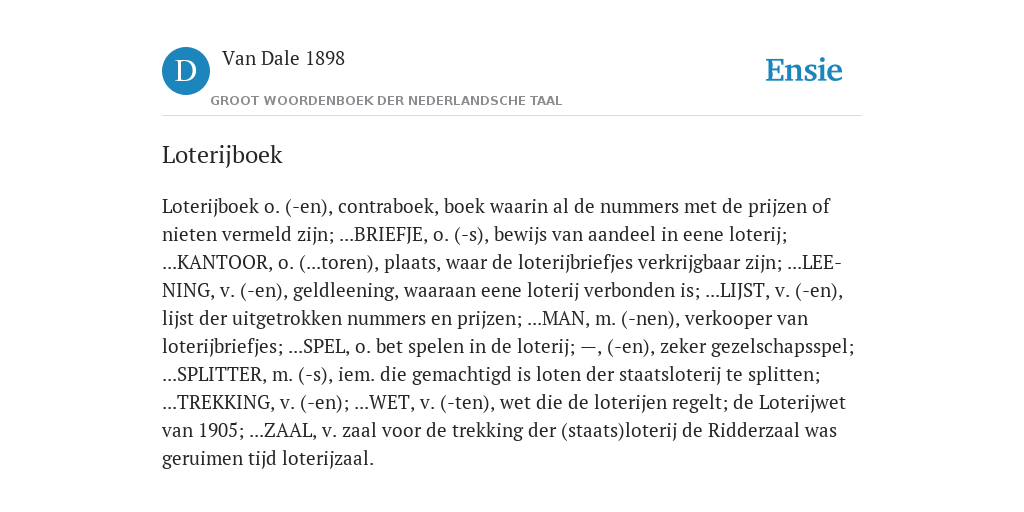 D

Van Dale 1898

GROOT WOORDENBOEK DER NEDERLANDSCHE TAAL

Ensie

Loterijboek

Loterijboek o. (-en), contraboek, boek waarin al de nummers met de prijzen of nieten vermeld zijn; ...BRIEFJE, o. (-s), bewijs van aandeel in eene loterij; ...KANTOOR, o. (...toren), plaats, waar de loterijbriefjes verkrijgbaar zijn; ...LEENING, v. (-en), geldleening, waaraan eene loterij verbonden is; ...LIJST, v. (-en), lijst der uitgetrokken nummers en prijzen; ...MAN, m. (-nen), verkooper van loterijbriefjes; ...SPEL, o. bet spelen in de loterij; —, (-en), zeker gezelschapsspel; ...SPLITTER, m. (-s), iem. die gemachtigd is loten der staatsloterij te splitten; ...TREKKING, v. (-en); ...WET, v. (-ten), wet die de loterijen regelt; de Loterijwet van 1905; ...ZAAL, v. zaal voor de trekking der (staats)loterij de Ridderzaal was geruimen tijd loterijzaal.